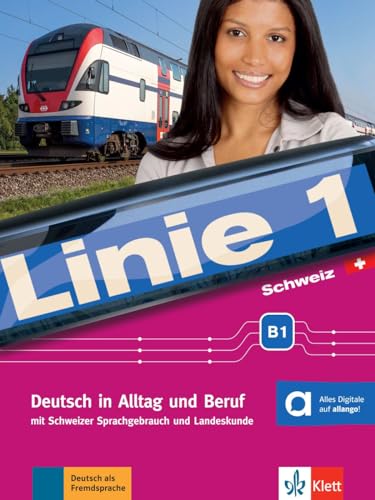 Linie 1

Schweiz

B1

Deutsch in Alltag und Beruf

mit Schweizer Sprachgebrauch und Landeskunde

a

Alles Digitale auf allango!

Deutsch als Fremdsprache

Klett